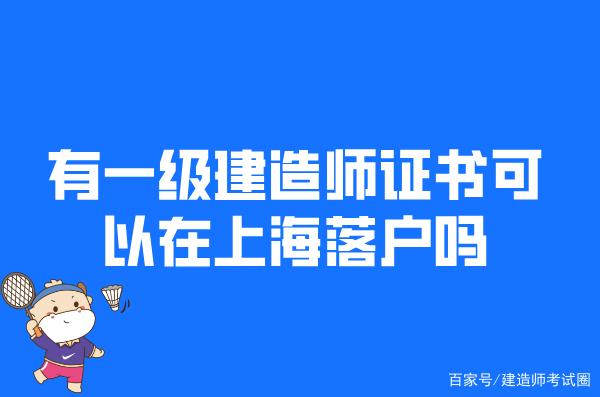 有一级建造师证书可以在上海落户吗

百家号/建造师考试圈